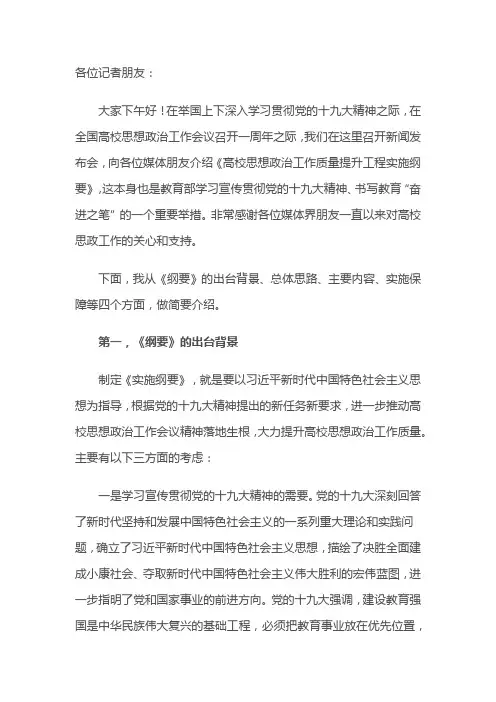 各位记者朋友：

大家下午好！在举国上下深入学习贯彻党的十九大精神之际，在全国高校思想政治工作会议召开一周年之际，我们在这里召开新闻发布会，向各位媒体朋友介绍《高校思想政治工作质量提升工程实施纲要》，这本身也是教育部学习宣传贯彻党的十九大精神、书写教育“奋进之笔”的一个重要举措。非常感谢各位媒体界朋友一直以来对高校思政工作的关心和支持。

下面，我从《纲要》的出台背景、总体思路、主要内容、实施保障等四个方面，做简要介绍。

第一，《纲要》的出台背景

制定《实施纲要》，就是要以习近平新时代中国特色社会主义思想为指导，根据党的十九大精神提出的新任务新要求，进一步推动高校思想政治工作会议精神落地生根，大力提升高校思想政治工作质量。主要有以下三方面的考虑：

一是学习宣传贯彻党的十九大精神的需要。党的十九大深刻回答了新时代坚持和发展中国特色社会主义的一系列重大理论和实践问题，确立了习近平新时代中国特色社会主义思想，描绘了决胜全面建成小康社会、夺取新时代中国特色社会主义伟大胜利的宏伟蓝图，进一步指明了党和国家事业的前进方向。党的十九大强调，建设教育强国是中华民族伟大复兴的基础工程，必须把教育事业放在优先位置，